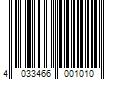 4 033466 001010